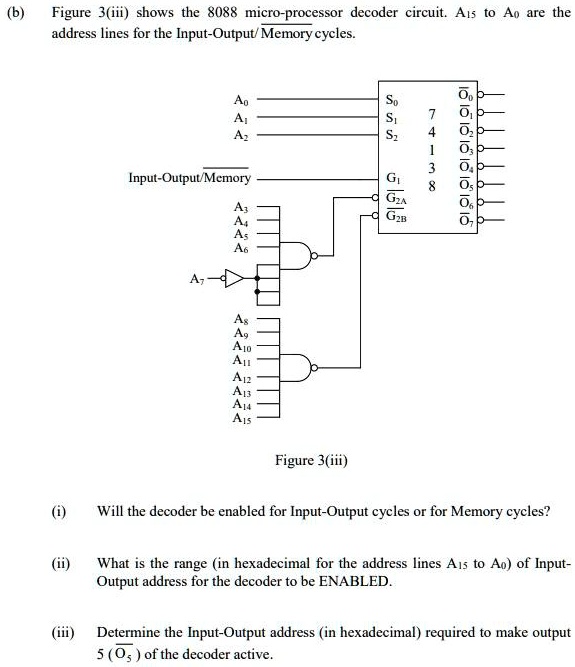 (b) Figure 3(iii) shows the 8088 micro-processor decoder circuit. $A_{15}$ to $A_0$ are the address lines for the Input-Output/$\overline{\text{Memory}}$ cycles.

$A_0$
$A_1$
$A_2$
Input-Output/$\overline{\text{Memory}}$
$A_3$
$A_4$
$A_5$
$A_6$
$A_7$
$A_8$
$A_9$
$A_{10}$
$A_{11}$
$A_{12}$
$A_{13}$
$A_{14}$
$A_{15}$

$S_0$
$S_1$
$S_2$
$G_1$
$\overline{G_{2A}}$
$\overline{G_{2B}}$

7
4
1
3
8

$\overline{O_0}$
$\overline{O_1}$
$\overline{O_2}$
$\overline{O_3}$
$\overline{O_4}$
$\overline{O_5}$
$\overline{O_6}$
$\overline{O_7}$

Figure 3(iii)

(i) Will the decoder be enabled for Input-Output cycles or for Memory cycles?

(ii) What is the range (in hexadecimal for the address lines $A_{15}$ to $A_0$) of Input-Output address for the decoder to be ENABLED.

(iii) Determine the Input-Output address (in hexadecimal) required to make output 5 ($\overline{O_5}$) of the decoder active.